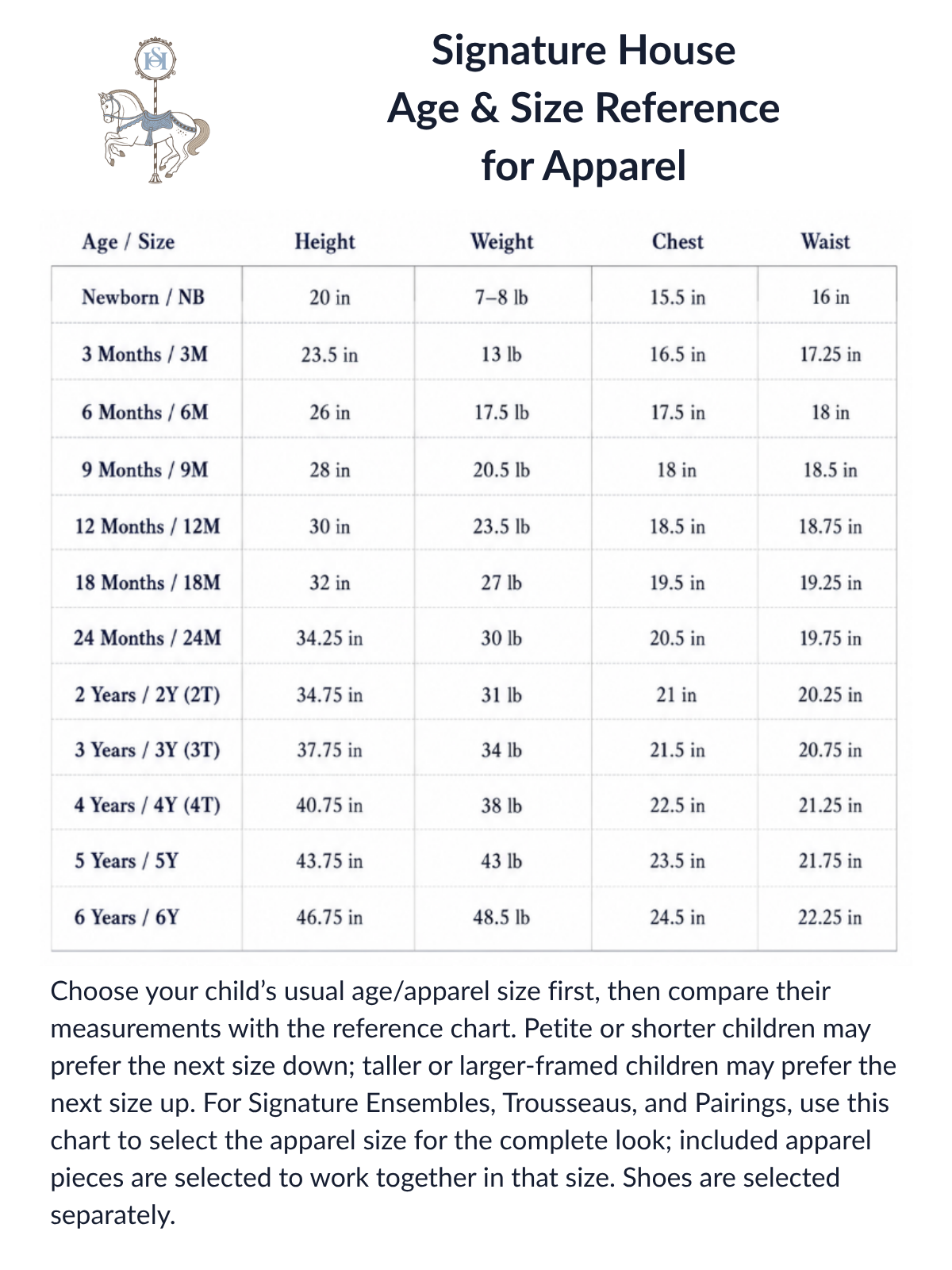 Signature House
Age & Size Reference
for Apparel

| Age / Size | Height | Weight | Chest | Waist |
|---|---|---|---|---|
| Newborn / NB | 20 in | 7–8 lb | 15.5 in | 16 in |
| 3 Months / 3M | 23.5 in | 13 lb | 16.5 in | 17.25 in |
| 6 Months / 6M | 26 in | 17.5 lb | 17.5 in | 18 in |
| 9 Months / 9M | 28 in | 20.5 lb | 18 in | 18.5 in |
| 12 Months / 12M | 30 in | 23.5 lb | 18.5 in | 18.75 in |
| 18 Months / 18M | 32 in | 27 lb | 19.5 in | 19.25 in |
| 24 Months / 24M | 34.25 in | 30 lb | 20.5 in | 19.75 in |
| 2 Years / 2Y (2T) | 34.75 in | 31 lb | 21 in | 20.25 in |
| 3 Years / 3Y (3T) | 37.75 in | 34 lb | 21.5 in | 20.75 in |
| 4 Years / 4Y (4T) | 40.75 in | 38 lb | 22.5 in | 21.25 in |
| 5 Years / 5Y | 43.75 in | 43 lb | 23.5 in | 21.75 in |
| 6 Years / 6Y | 46.75 in | 48.5 lb | 24.5 in | 22.25 in |

Choose your child's usual age/apparel size first, then compare their measurements with the reference chart. Petite or shorter children may prefer the next size down; taller or larger-framed children may prefer the next size up. For Signature Ensembles, Trousseaus, and Pairings, use this chart to select the apparel size for the complete look; included apparel pieces are selected to work together in that size. Shoes are selected separately.